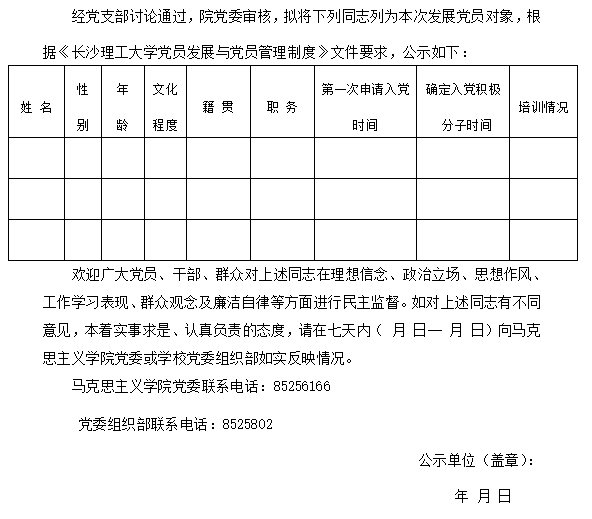 经党支部讨论通过，院党委审核，拟将下列同志列为本次发展党员对象，根据《长沙理工大学党员发展与党员管理制度》文件要求，公示如下：

| 姓 名 | 性别 | 年龄 | 文化程度 | 籍 贯 | 职 务 | 第一次申请入党时间 | 确定入党积极分子时间 | 培训情况 |
|---|---|---|---|---|---|---|---|---|
| | | | | | | | | |
| | | | | | | | | |
| | | | | | | | | |

欢迎广大党员、干部、群众对上述同志在理想信念、政治立场、思想作风、工作学习表现、群众观念及廉洁自律等方面进行民主监督。如对上述同志有不同意见，本着实事求是、认真负责的态度，请在七天内（ 月 日— 月 日）向马克思主义学院党委或学校党委组织部如实反映情况。

马克思主义学院党委联系电话：85256166

党委组织部联系电话：8525802

公示单位（盖章）：

年 月 日